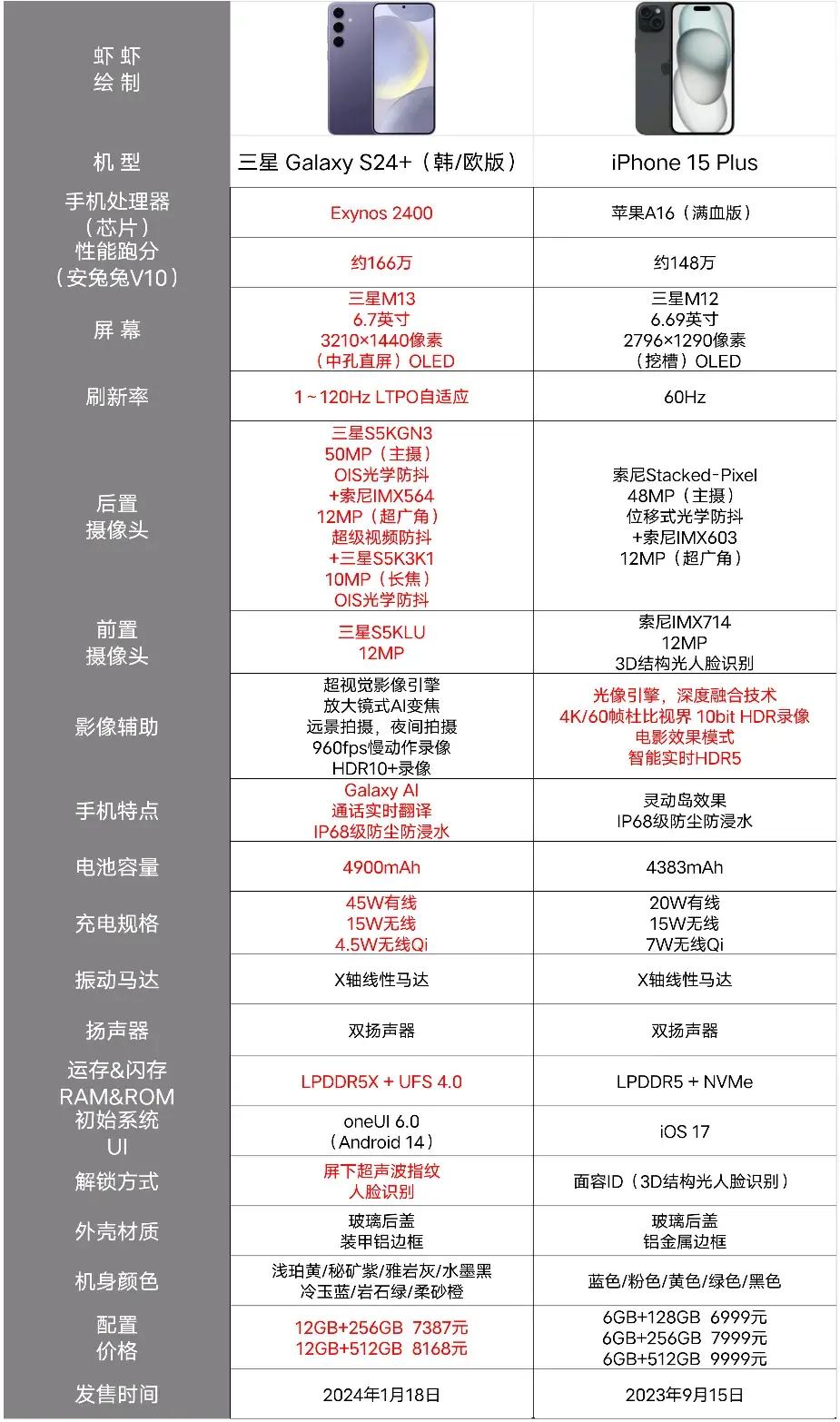 | 虾虾 绘制 | | |
|---|---|---|
| 机型 | 三星 Galaxy S24+（韩/欧版） | iPhone 15 Plus |
| 手机处理器（芯片） | Exynos 2400 | 苹果A16（满血版） |
| 性能跑分（安兔兔V10） | 约166万 | 约148万 |
| 屏幕 | 三星M13 6.7英寸 3210×1440像素 （中孔直屏）OLED | 三星M12 6.69英寸 2796×1290像素 （挖槽）OLED |
| 刷新率 | 1～120Hz LTPO自适应 | 60Hz |
| 后置摄像头 | 三星S5KGN3 50MP（主摄） OIS光学防抖 +索尼IMX564 12MP（超广角） 超级视频防抖 +三星S5K3K1 10MP（长焦） OIS光学防抖 | 索尼Stacked-Pixel 48MP（主摄） 位移式光学防抖 +索尼IMX603 12MP（超广角） |
| 前置摄像头 | 三星S5KLU 12MP | 索尼IMX714 12MP 3D结构光人脸识别 |
| 影像辅助 | 超视觉影像引擎 放大镜式AI变焦 远景拍摄，夜间拍摄 960fps慢动作录像 HDR10+录像 | 光像引擎，深度融合技术 4K/60帧杜比视界 10bit HDR录像 电影效果模式 智能实时HDR5 |
| 手机特点 | Galaxy AI 通话实时翻译 IP68级防尘防浸水 | 灵动岛效果 IP68级防尘防浸水 |
| 电池容量 | 4900mAh | 4383mAh |
| 充电规格 | 45W有线 15W无线 4.5W无线Qi | 20W有线 15W无线 7W无线Qi |
| 振动马达 | X轴线性马达 | X轴线性马达 |
| 扬声器 | 双扬声器 | 双扬声器 |
| 运存&闪存 RAM&ROM | LPDDR5X + UFS 4.0 | LPDDR5 + NVMe |
| 初始系统 UI | oneUI 6.0 （Android 14） | iOS 17 |
| 解锁方式 | 屏下超声波指纹 人脸识别 | 面容ID（3D结构光人脸识别） |
| 外壳材质 | 玻璃后盖 装甲铝边框 | 玻璃后盖 铝金属边框 |
| 机身颜色 | 浅珀黄/秘矿紫/雅岩灰/水墨黑 冷玉蓝/岩石绿/柔砂橙 | 蓝色/粉色/黄色/绿色/黑色 |
| 配置 价格 | 12GB+256GB 7387元 12GB+512GB 8168元 | 6GB+128GB 6999元 6GB+256GB 7999元 6GB+512GB 9999元 |
| 发售时间 | 2024年1月18日 | 2023年9月15日 |